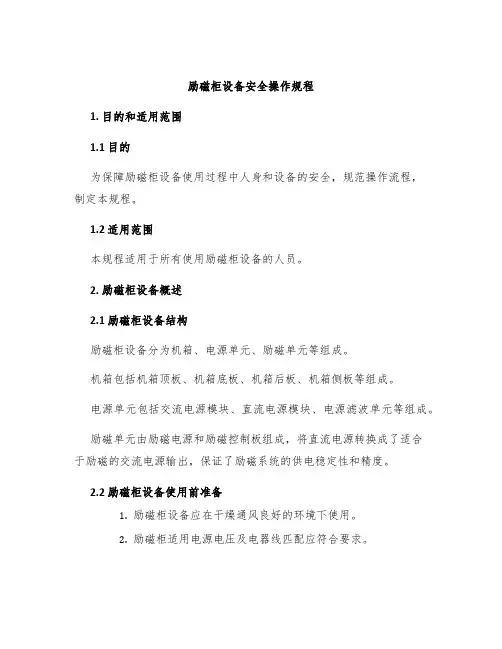 励磁柜设备安全操作规程

1. 目的和适用范围

1.1 目的

为保障励磁柜设备使用过程中人身和设备的安全，规范操作流程，制定本规程。

1.2 适用范围

本规程适用于所有使用励磁柜设备的人员。

2. 励磁柜设备概述

2.1 励磁柜设备结构

励磁柜设备分为机箱、电源单元、励磁单元等组成。

机箱包括机箱顶板、机箱底板、机箱后板、机箱侧板等组成。

电源单元包括交流电源模块、直流电源模块、电源滤波单元等组成。

励磁单元由励磁电源和励磁控制板组成，将直流电源转换成了适合于励磁的交流电源输出，保证了励磁系统的供电稳定性和精度。

2.2 励磁柜设备使用前准备

1. 励磁柜设备应在干燥通风良好的环境下使用。

2. 励磁柜适用电源电压及电器线匹配应符合要求。